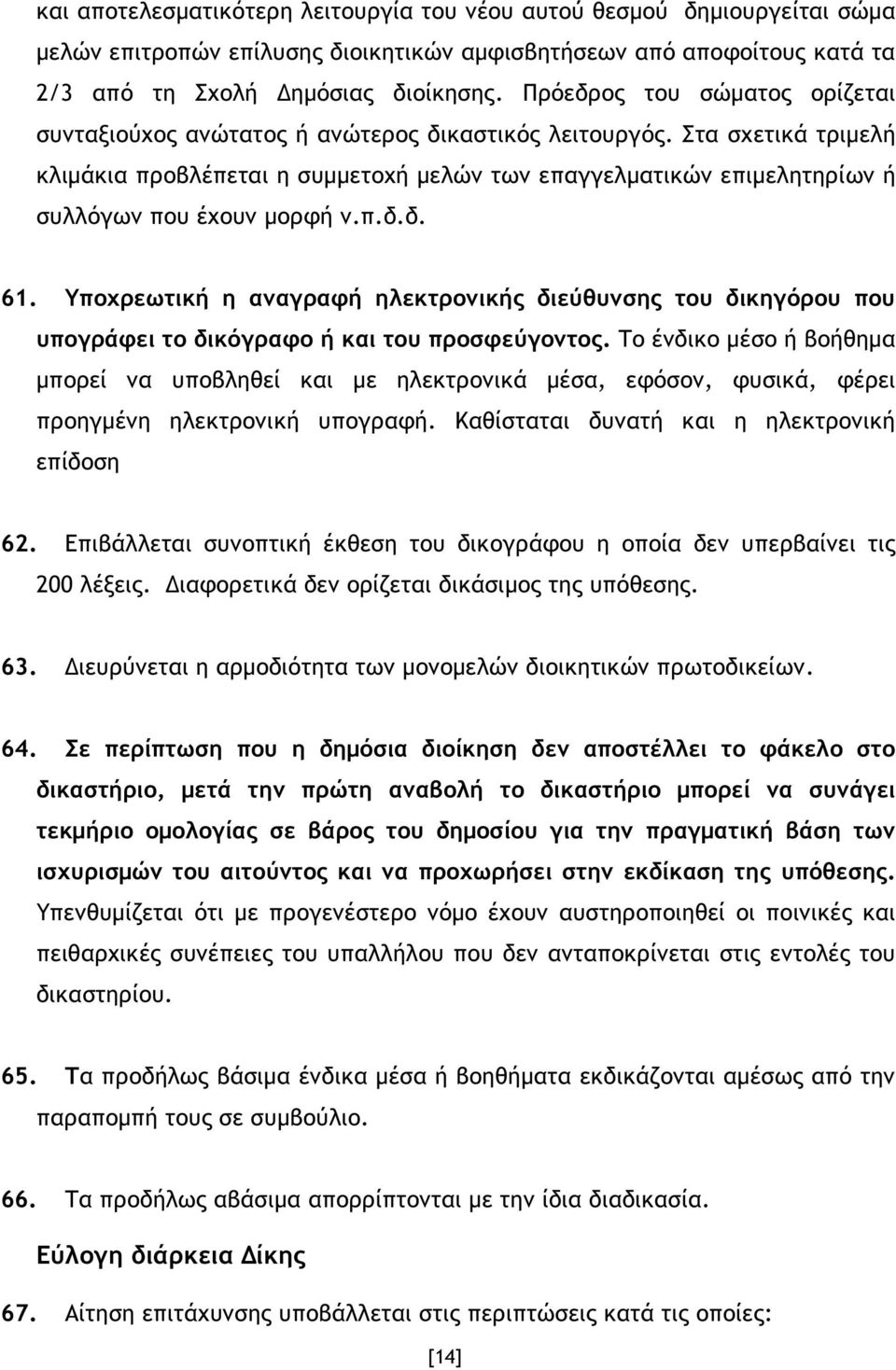 και αποτελεσματικότερη λειτουργία του νέου αυτού θεσμού δημιουργείται σώμα μελών επιτροπών επίλυσης διοικητικών αμφισβητήσεων από αποφοίτους κατά τα 2/3 από τη Σχολή Δημόσιας διοίκησης. Πρόεδρος του σώματος ορίζεται συνταξιούχος ανώτατος ή ανώτερος δικαστικός λειτουργός. Στα σχετικά τριμελή κλιμάκια προβλέπεται η συμμετοχή μελών των επαγγελματικών επιμελητηρίων ή συλλόγων που έχουν μορφή ν.π.δ.δ.

61. Υποχρεωτική η αναγραφή ηλεκτρονικής διεύθυνσης του δικηγόρου που υπογράφει το δικόγραφο ή και του προσφεύγοντος. Το ένδικο μέσο ή βοήθημα μπορεί να υποβληθεί και με ηλεκτρονικά μέσα, εφόσον, φυσικά, φέρει προηγμένη ηλεκτρονική υπογραφή. Καθίσταται δυνατή και η ηλεκτρονική επίδοση

62. Επιβάλλεται συνοπτική έκθεση του δικογράφου η οποία δεν υπερβαίνει τις 200 λέξεις. Διαφορετικά δεν ορίζεται δικάσιμος της υπόθεσης.

63. Διευρύνεται η αρμοδιότητα των μονομελών διοικητικών πρωτοδικείων.

64. Σε περίπτωση που η δημόσια διοίκηση δεν αποστέλλει το φάκελο στο δικαστήριο, μετά την πρώτη αναβολή το δικαστήριο μπορεί να συνάγει τεκμήριο ομολογίας σε βάρος του δημοσίου για την πραγματική βάση των ισχυρισμών του αιτούντος και να προχωρήσει στην εκδίκαση της υπόθεσης. Υπενθυμίζεται ότι με προγενέστερο νόμο έχουν αυστηροποιηθεί οι ποινικές και πειθαρχικές συνέπειες του υπαλλήλου που δεν ανταποκρίνεται στις εντολές του δικαστηρίου.

65. Τα προδήλως βάσιμα ένδικα μέσα ή βοηθήματα εκδικάζονται αμέσως από την παραπομπή τους σε συμβούλιο.

66. Τα προδήλως αβάσιμα απορρίπτονται με την ίδια διαδικασία.

Εύλογη διάρκεια Δίκης

67. Αίτηση επιτάχυνσης υποβάλλεται στις περιπτώσεις κατά τις οποίες:

[14]